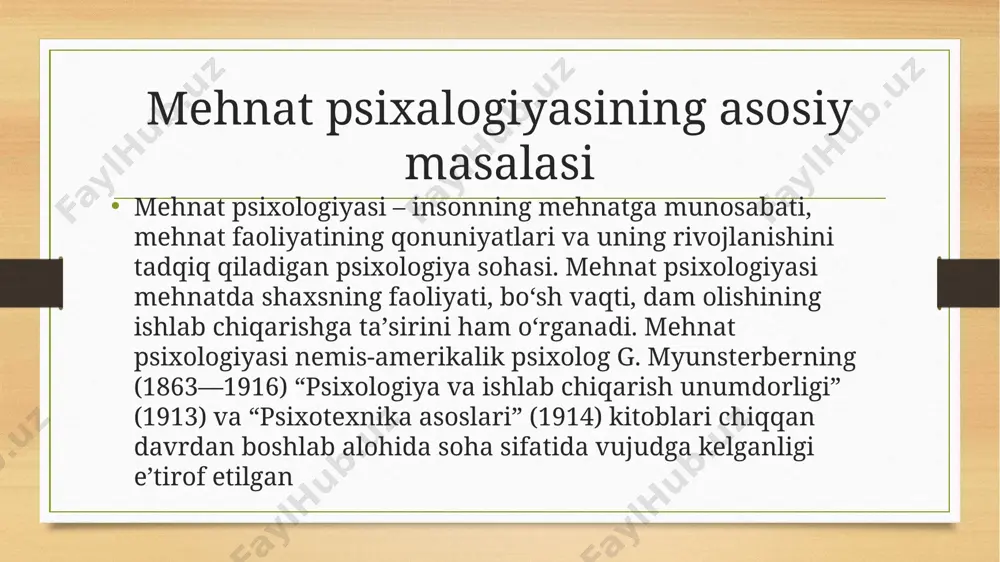 Mehnat psixalogiyasining asosiy masalasi

• Mehnat psixologiyasi – insonning mehnatga munosabati, mehnat faoliyatining qonuniyatlari va uning rivojlanishini tadqiq qiladigan psixologiya sohasi. Mehnat psixologiyasi mehnatda shaxsning faoliyati, bo‘sh vaqti, dam olishining ishlab chiqarishga ta’sirini ham o‘rganadi. Mehnat psixologiyasi nemis-amerikalik psixolog G. Myunsterberning (1863—1916) “Psixologiya va ishlab chiqarish unumdorligi” (1913) va “Psixotexnika asoslari” (1914) kitoblari chiqqan davrdan boshlab alohida soha sifatida vujudga kelganligi e’tirof etilgan

FaylHub.uz